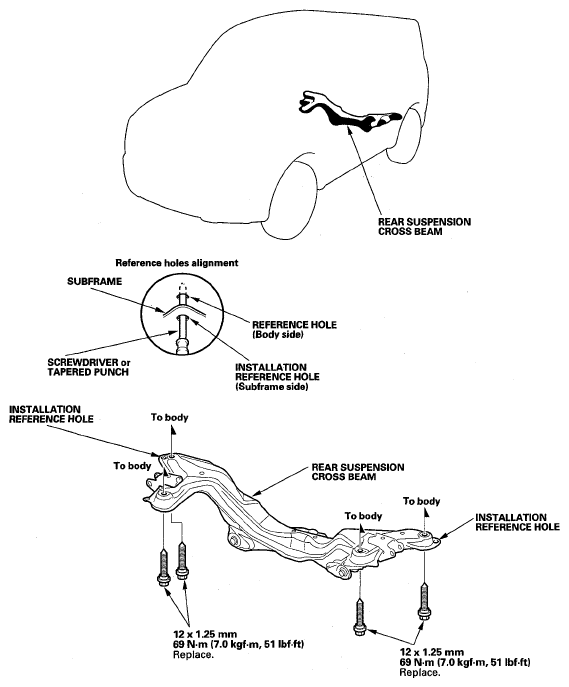 REAR SUSPENSION CROSS BEAM

Reference holes alignment

SUBFRAME

REFERENCE HOLE (Body side)

SCREWDRIVER or TAPERED PUNCH

INSTALLATION REFERENCE HOLE (Subframe side)

INSTALLATION REFERENCE HOLE

To body

To body

REAR SUSPENSION CROSS BEAM

To body

To body

INSTALLATION REFERENCE HOLE

12 x 1.25 mm
69 N·m (7.0 kgf·m, 51 lbf·ft)
Replace.

12 x 1.25 mm
69 N·m (7.0 kgf·m, 51 lbf·ft)
Replace.